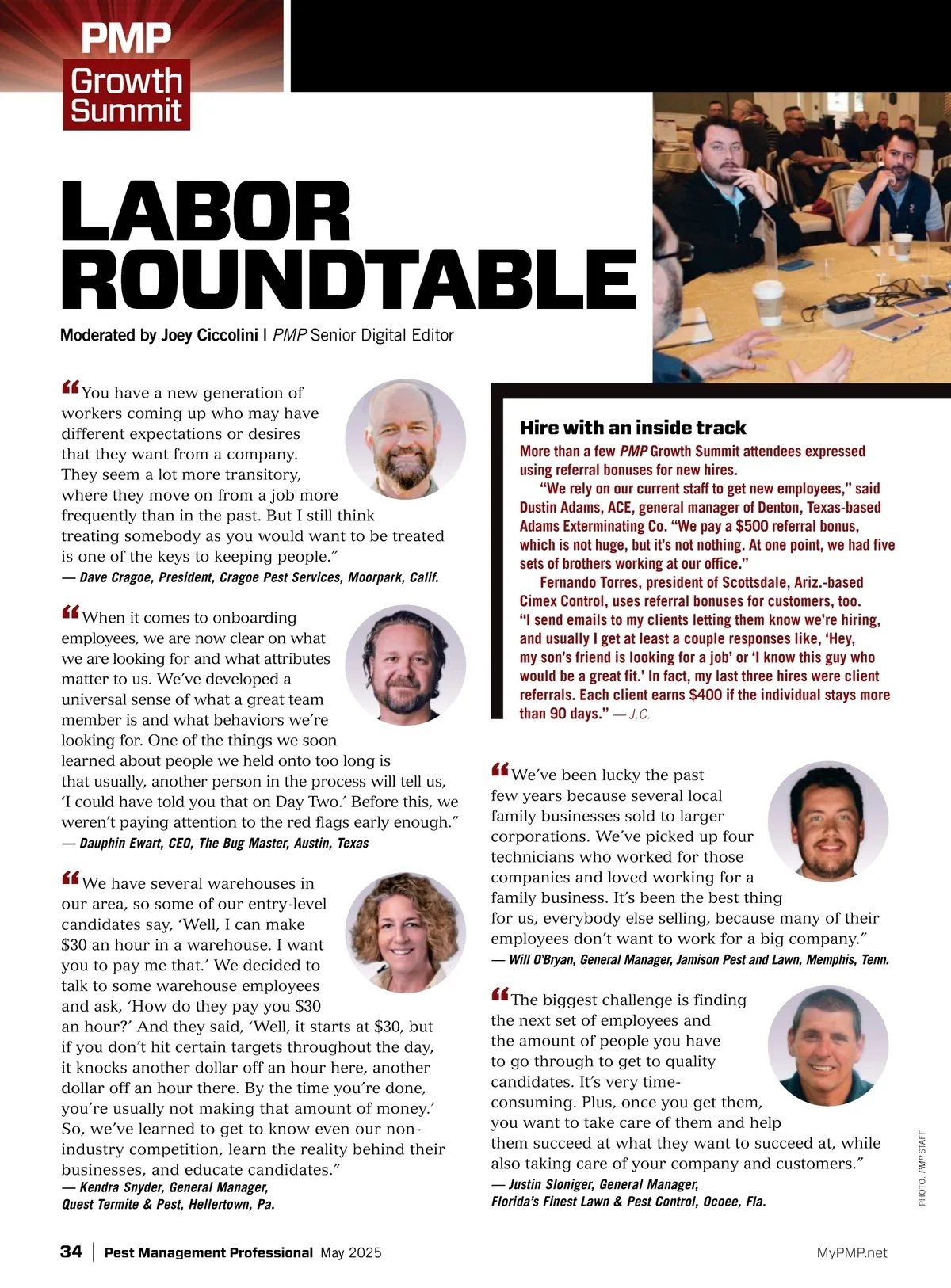 PMP
Growth Summit

LABOR ROUNDTABLE

Moderated by Joey Ciccolini | PMP Senior Digital Editor

“You have a new generation of workers coming up who may have different expectations or desires that they want from a company. They seem a lot more transitory, where they move on from a job more frequently than in the past. But I still think treating somebody as you would want to be treated is one of the keys to keeping people.”
— Dave Cragoe, President, Cragoe Pest Services, Moorpark, Calif.

“When it comes to onboarding employees, we are now clear on what we are looking for and what attributes matter to us. We’ve developed a universal sense of what a great team member is and what behaviors we’re looking for. One of the things we soon learned about people we held onto too long is that usually, another person in the process will tell us, ‘I could have told you that on Day Two.’ Before this, we weren’t paying attention to the red flags early enough.”
— Dauphin Ewart, CEO, The Bug Master, Austin, Texas

“We have several warehouses in our area, so some of our entry-level candidates say, ‘Well, I can make $30 an hour in a warehouse. I want you to pay me that.’ We decided to talk to some warehouse employees and ask, ‘How do they pay you $30 an hour?’ And they said, ‘Well, it starts at $30, but if you don’t hit certain targets throughout the day, it knocks another dollar off an hour here, another dollar off an hour there. By the time you’re done, you’re usually not making that amount of money.’ So, we’ve learned to get to know even our non-industry competition, learn the reality behind their businesses, and educate candidates.”
— Kendra Snyder, General Manager, Quest Termite & Pest, Hellertown, Pa.

Hire with an inside track
More than a few PMP Growth Summit attendees expressed using referral bonuses for new hires.
“We rely on our current staff to get new employees,” said Dustin Adams, ACE, general manager of Denton, Texas-based Adams Exterminating Co. “We pay a $500 referral bonus, which is not huge, but it’s not nothing. At one point, we had five sets of brothers working at our office.”
Fernando Torres, president of Scottsdale, Ariz.-based Cimex Control, uses referral bonuses for customers, too. “I send emails to my clients letting them know we’re hiring, and usually I get at least a couple responses like, ‘Hey, my son’s friend is looking for a job’ or ‘I know this guy who would be a great fit.’ In fact, my last three hires were client referrals. Each client earns $400 if the individual stays more than 90 days.” — J.C.

“We’ve been lucky the past few years because several local family businesses sold to larger corporations. We’ve picked up four technicians who worked for those companies and loved working for a family business. It’s been the best thing for us, everybody else selling, because many of their employees don’t want to work for a big company.”
— Will O’Bryan, General Manager, Jamison Pest and Lawn, Memphis, Tenn.

“The biggest challenge is finding the next set of employees and the amount of people you have to go through to get to quality candidates. It’s very time-consuming. Plus, once you get them, you want to take care of them and help them succeed at what they want to succeed at, while also taking care of your company and customers.”
— Justin Sloniger, General Manager, Florida’s Finest Lawn & Pest Control, Ocoee, Fla.

PHOTO: PMP STAFF

34 | Pest Management Professional May 2025 MyPMP.net